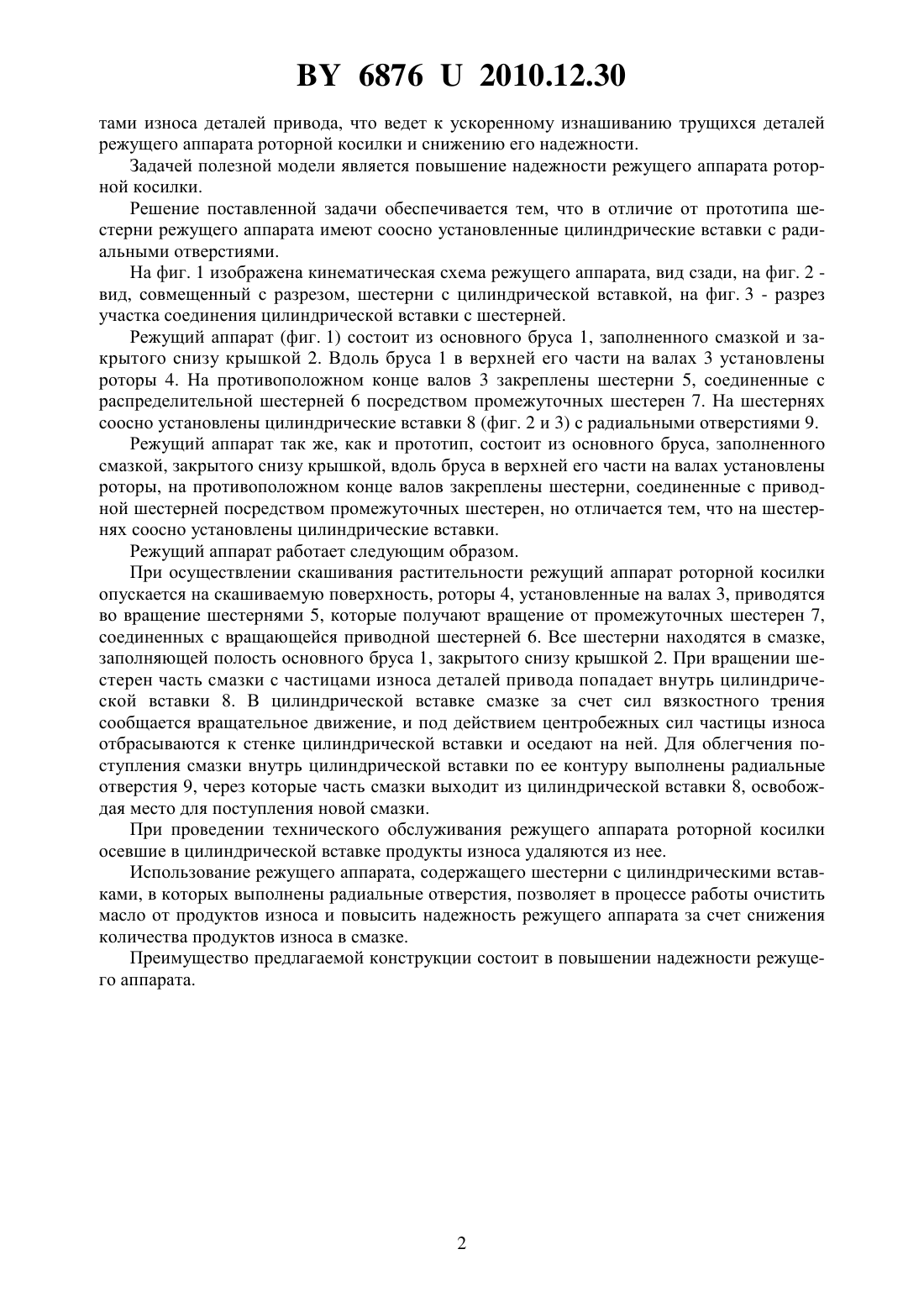 BY 6876 U 2010.12.30

тами износа деталей привода, что ведет к ускоренному изнашиванию трущихся деталей режущего аппарата роторной косилки и снижению его надежности.

Задачей полезной модели является повышение надежности режущего аппарата роторной косилки.

Решение поставленной задачи обеспечивается тем, что в отличие от прототипа шестерни режущего аппарата имеют соосно установленные цилиндрические вставки с радиальными отверстиями.

На фиг. 1 изображена кинематическая схема режущего аппарата, вид сзади, на фиг. 2 - вид, совмещенный с разрезом, шестерни с цилиндрической вставкой, на фиг. 3 - разрез участка соединения цилиндрической вставки с шестерней.

Режущий аппарат (фиг. 1) состоит из основного бруса 1, заполненного смазкой и закрытого снизу крышкой 2. Вдоль бруса 1 в верхней его части на валах 3 установлены роторы 4. На противоположном конце валов 3 закреплены шестерни 5, соединенные с распределительной шестерней 6 посредством промежуточных шестерен 7. На шестернях соосно установлены цилиндрические вставки 8 (фиг. 2 и 3) с радиальными отверстиями 9.

Режущий аппарат так же, как и прототип, состоит из основного бруса, заполненного смазкой, закрытого снизу крышкой, вдоль бруса в верхней его части на валах установлены роторы, на противоположном конце валов закреплены шестерни, соединенные с приводной шестерней посредством промежуточных шестерен, но отличается тем, что на шестернях соосно установлены цилиндрические вставки.

Режущий аппарат работает следующим образом.

При осуществлении скашивания растительности режущий аппарат роторной косилки опускается на скашиваемую поверхность, роторы 4, установленные на валах 3, приводятся во вращение шестернями 5, которые получают вращение от промежуточных шестерен 7, соединенных с вращающейся приводной шестерней 6. Все шестерни находятся в смазке, заполняющей полость основного бруса 1, закрытого снизу крышкой 2. При вращении шестерен часть смазки с частицами износа деталей привода попадает внутрь цилиндрической вставки 8. В цилиндрической вставке смазке за счет сил вязкостного трения сообщается вращательное движение, и под действием центробежных сил частицы износа отбрасываются к стенке цилиндрической вставки и оседают на ней. Для облегчения поступления смазки внутрь цилиндрической вставки по ее контуру выполнены радиальные отверстия 9, через которые часть смазки выходит из цилиндрической вставки 8, освобождая место для поступления новой смазки.

При проведении технического обслуживания режущего аппарата роторной косилки осевшие в цилиндрической вставке продукты износа удаляются из нее.

Использование режущего аппарата, содержащего шестерни с цилиндрическими вставками, в которых выполнены радиальные отверстия, позволяет в процессе работы очистить масло от продуктов износа и повысить надежность режущего аппарата за счет снижения количества продуктов износа в смазке.

Преимущество предлагаемой конструкции состоит в повышении надежности режущего аппарата.

2